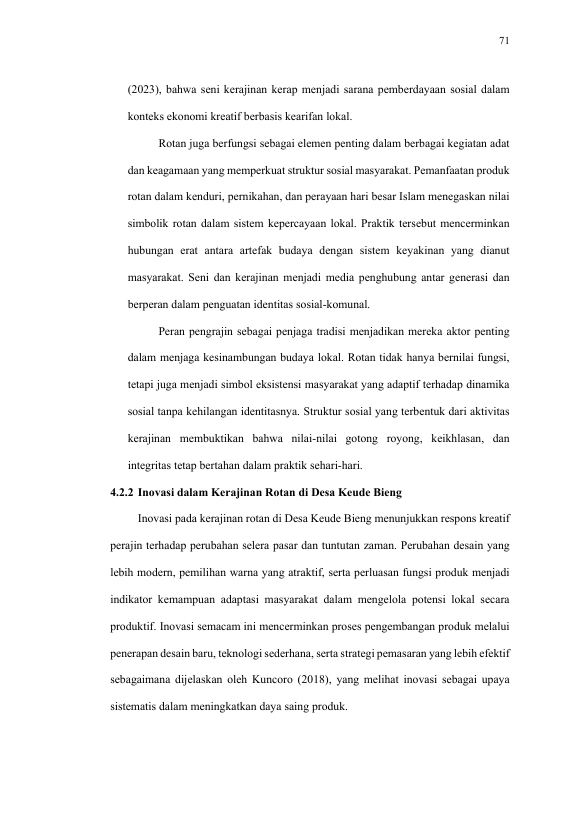 71

(2023), bahwa seni kerajinan kerap menjadi sarana pemberdayaan sosial dalam konteks ekonomi kreatif berbasis kearifan lokal.

Rotan juga berfungsi sebagai elemen penting dalam berbagai kegiatan adat dan keagamaan yang memperkuat struktur sosial masyarakat. Pemanfaatan produk rotan dalam kenduri, pernikahan, dan perayaan hari besar Islam menegaskan nilai simbolik rotan dalam sistem kepercayaan lokal. Praktik tersebut mencerminkan hubungan erat antara artefak budaya dengan sistem keyakinan yang dianut masyarakat. Seni dan kerajinan menjadi media penghubung antar generasi dan berperan dalam penguatan identitas sosial-komunal.

Peran pengrajin sebagai penjaga tradisi menjadikan mereka aktor penting dalam menjaga kesinambungan budaya lokal. Rotan tidak hanya bernilai fungsi, tetapi juga menjadi simbol eksistensi masyarakat yang adaptif terhadap dinamika sosial tanpa kehilangan identitasnya. Struktur sosial yang terbentuk dari aktivitas kerajinan membuktikan bahwa nilai-nilai gotong royong, keikhlasan, dan integritas tetap bertahan dalam praktik sehari-hari.

4.2.2 Inovasi dalam Kerajinan Rotan di Desa Keude Bieng

Inovasi pada kerajinan rotan di Desa Keude Bieng menunjukkan respons kreatif perajin terhadap perubahan selera pasar dan tuntutan zaman. Perubahan desain yang lebih modern, pemilihan warna yang atraktif, serta perluasan fungsi produk menjadi indikator kemampuan adaptasi masyarakat dalam mengelola potensi lokal secara produktif. Inovasi semacam ini mencerminkan proses pengembangan produk melalui penerapan desain baru, teknologi sederhana, serta strategi pemasaran yang lebih efektif sebagaimana dijelaskan oleh Kuncoro (2018), yang melihat inovasi sebagai upaya sistematis dalam meningkatkan daya saing produk.